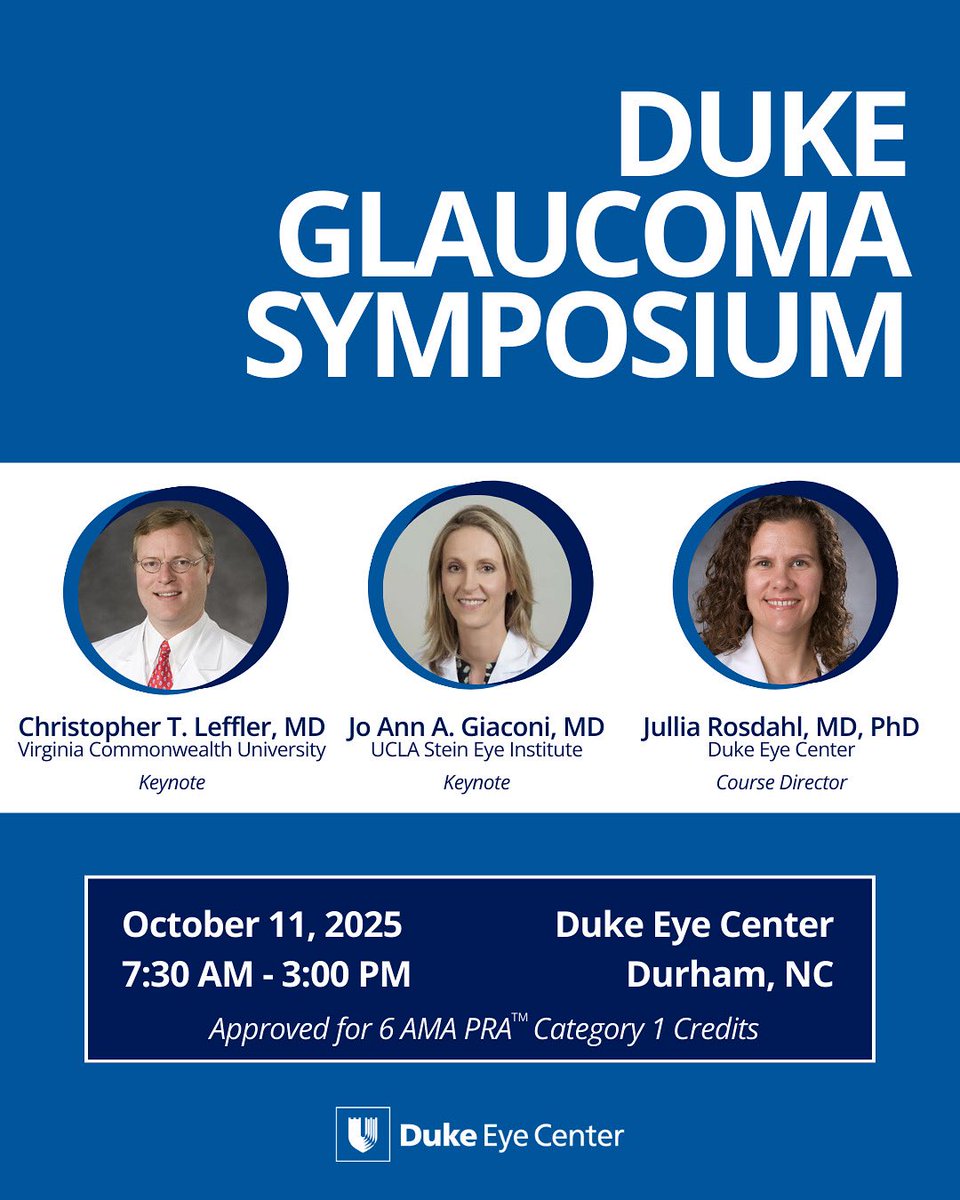 DUKE GLAUCOMA SYMPOSIUM

Christopher T. Leffler, MD
Virginia Commonwealth University
Keynote

Jo Ann A. Giaconi, MD
UCLA Stein Eye Institute
Keynote

Jullia Rosdahl, MD, PhD
Duke Eye Center
Course Director

October 11, 2025
7:30 AM - 3:00 PM

Duke Eye Center
Durham, NC

Approved for 6 AMA PRA™ Category 1 Credits

Duke Eye Center